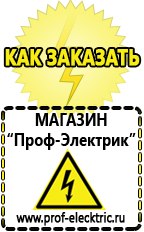 КАК ЗАКАЗАТЬ

МАГАЗИН
“Проф-Электрик”

www.prof-electric.ru